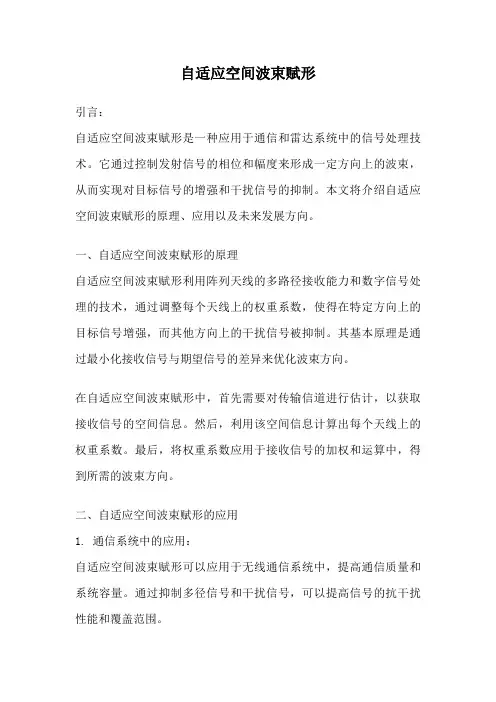 自适应空间波束赋形

引言：

自适应空间波束赋形是一种应用于通信和雷达系统中的信号处理技术。它通过控制发射信号的相位和幅度来形成一定方向上的波束，从而实现对目标信号的增强和干扰信号的抑制。本文将介绍自适应空间波束赋形的原理、应用以及未来发展方向。

一、自适应空间波束赋形的原理

自适应空间波束赋形利用阵列天线的多路径接收能力和数字信号处理的技术，通过调整每个天线上的权重系数，使得在特定方向上的目标信号增强，而其他方向上的干扰信号被抑制。其基本原理是通过最小化接收信号与期望信号的差异来优化波束方向。

在自适应空间波束赋形中，首先需要对传输信道进行估计，以获取接收信号的空间信息。然后，利用该空间信息计算出每个天线上的权重系数。最后，将权重系数应用于接收信号的加权和运算中，得到所需的波束方向。

二、自适应空间波束赋形的应用

1. 通信系统中的应用：

自适应空间波束赋形可以应用于无线通信系统中，提高通信质量和系统容量。通过抑制多径信号和干扰信号，可以提高信号的抗干扰性能和覆盖范围。